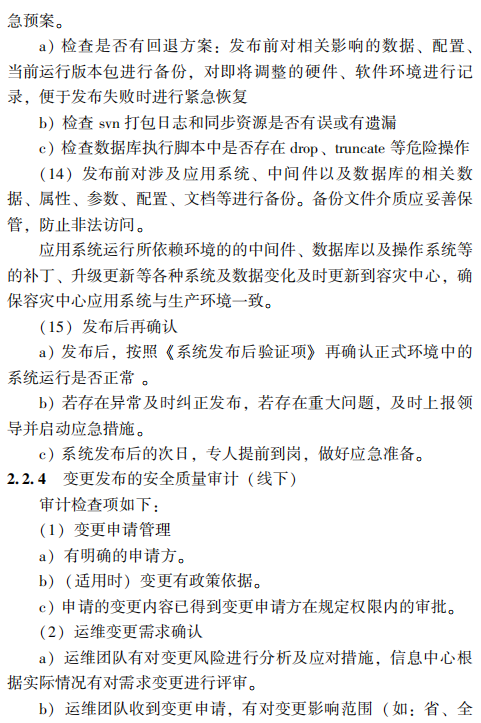 急预案。

a）检查是否有回退方案：发布前对相关影响的数据、配置、当前运行版本包进行备份，对即将调整的硬件、软件环境进行记录，便于发布失败时进行紧急恢复

b）检查 svn 打包日志和同步资源是否有误或有遗漏

c）检查数据库执行脚本中是否存在 drop、truncate 等危险操作

（14）发布前对涉及应用系统、中间件以及数据库的相关数据、属性、参数、配置、文档等进行备份。备份文件介质应妥善保管，防止非法访问。

应用系统运行所依赖环境的的中间件、数据库以及操作系统等的补丁、升级更新等各种系统及数据变化及时更新到容灾中心，确保容灾中心应用系统与生产环境一致。

（15）发布后再确认

a）发布后，按照《系统发布后验证项》再确认正式环境中的系统运行是否正常 。

b）若存在异常及时纠正发布，若存在重大问题，及时上报领导并启动应急措施。

c）系统发布后的次日，专人提前到岗，做好应急准备。

2.2.4　变更发布的安全质量审计（线下）

审计检查项如下：

（1）变更申请管理

a）有明确的申请方。

b）（适用时）变更有政策依据。

c）申请的变更内容已得到变更申请方在规定权限内的审批。

（2）运维变更需求确认

a）运维团队有对变更风险进行分析及应对措施，信息中心根据实际情况有对需求变更进行评审。

b）运维团队收到变更申请，有对变更影响范围（如：省、全